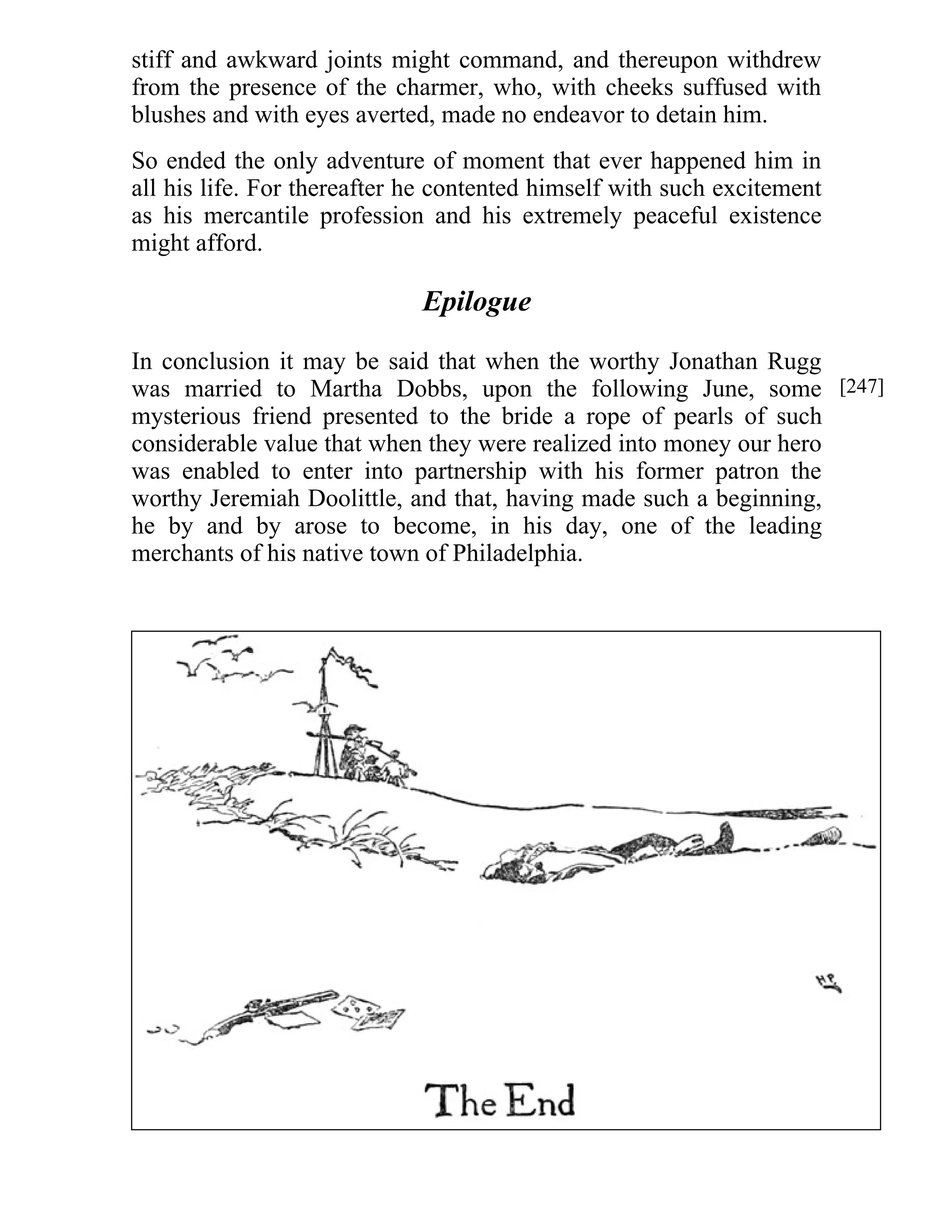 stiff and awkward joints might command, and thereupon withdrew from the presence of the charmer, who, with cheeks suffused with blushes and with eyes averted, made no endeavor to detain him.

So ended the only adventure of moment that ever happened him in all his life. For thereafter he contented himself with such excitement as his mercantile profession and his extremely peaceful existence might afford.

Epilogue

In conclusion it may be said that when the worthy Jonathan Rugg was married to Martha Dobbs, upon the following June, some mysterious friend presented to the bride a rope of pearls of such considerable value that when they were realized into money our hero was enabled to enter into partnership with his former patron the worthy Jeremiah Doolittle, and that, having made such a beginning, he by and by arose to become, in his day, one of the leading merchants of his native town of Philadelphia.

[247]

H.P.

The End